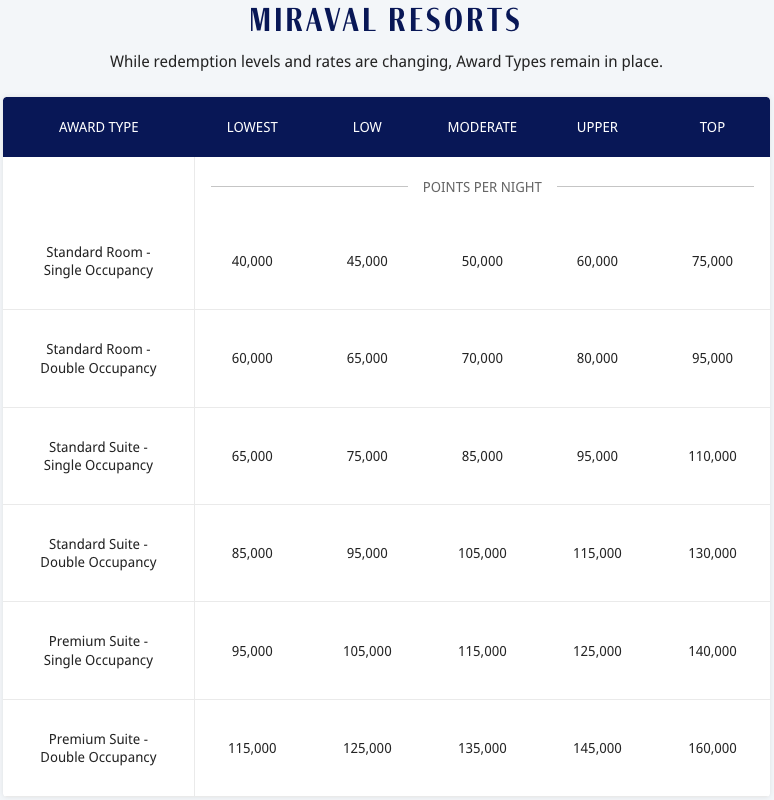 MIRAVAL RESORTS

While redemption levels and rates are changing, Award Types remain in place.

| AWARD TYPE | LOWEST | LOW | MODERATE | UPPER | TOP |
|---|---|---|---|---|---|
| | POINTS PER NIGHT | | | | |
| Standard Room - Single Occupancy | 40,000 | 45,000 | 50,000 | 60,000 | 75,000 |
| Standard Room - Double Occupancy | 60,000 | 65,000 | 70,000 | 80,000 | 95,000 |
| Standard Suite - Single Occupancy | 65,000 | 75,000 | 85,000 | 95,000 | 110,000 |
| Standard Suite - Double Occupancy | 85,000 | 95,000 | 105,000 | 115,000 | 130,000 |
| Premium Suite - Single Occupancy | 95,000 | 105,000 | 115,000 | 125,000 | 140,000 |
| Premium Suite - Double Occupancy | 115,000 | 125,000 | 135,000 | 145,000 | 160,000 |